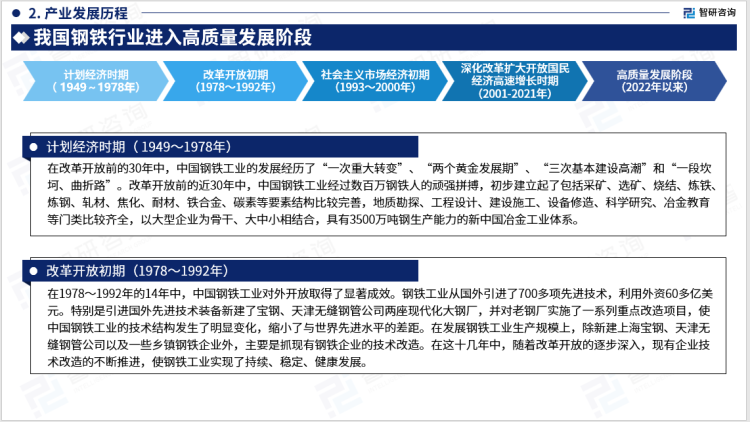 2. 产业发展历程

智研咨询

我国钢铁行业进入高质量发展阶段

计划经济时期（1949～1978年）

改革开放初期（1978～1992年）

社会主义市场经济初期（1993～2000年）

深化改革扩大开放国民经济高速增长时期（2001-2021年）

高质量发展阶段（2022年以来）

计划经济时期（1949～1978年）

在改革开放前的30年中，中国钢铁工业的发展经历了“一次重大转变”、“两个黄金发展期”、“三次基本建设高潮”和“一段坎坷、曲折路”。改革开放前的近30年中，中国钢铁工业经过数百万钢铁人的顽强拼搏，初步建立起了包括采矿、选矿、烧结、炼铁、炼钢、轧材、焦化、耐材、铁合金、碳素等要素结构比较完善，地质勘探、工程设计、建设施工、设备修造、科学研究、冶金教育等门类比较齐全，以大型企业为骨干、大中小相结合，具有3500万吨钢生产能力的新中国冶金工业体系。

改革开放初期（1978～1992年）

在1978～1992年的14年中，中国钢铁工业对外开放取得了显著成效。钢铁工业从国外引进了700多项先进技术，利用外资60多亿美元。特别是引进国外先进技术装备新建了宝钢、天津无缝钢管公司两座现代化大钢厂，并对老钢厂实施了一系列重点改造项目，使中国钢铁工业的技术结构发生了明显变化，缩小了与世界先进水平的差距。在发展钢铁工业生产规模上，除新建上海宝钢、天津无缝钢管公司以及一些乡镇钢铁企业外，主要是抓现有钢铁企业的技术改造。在这十几年中，随着改革开放的逐步深入，现有企业技术改造的不断推进，使钢铁工业实现了持续、稳定、健康发展。